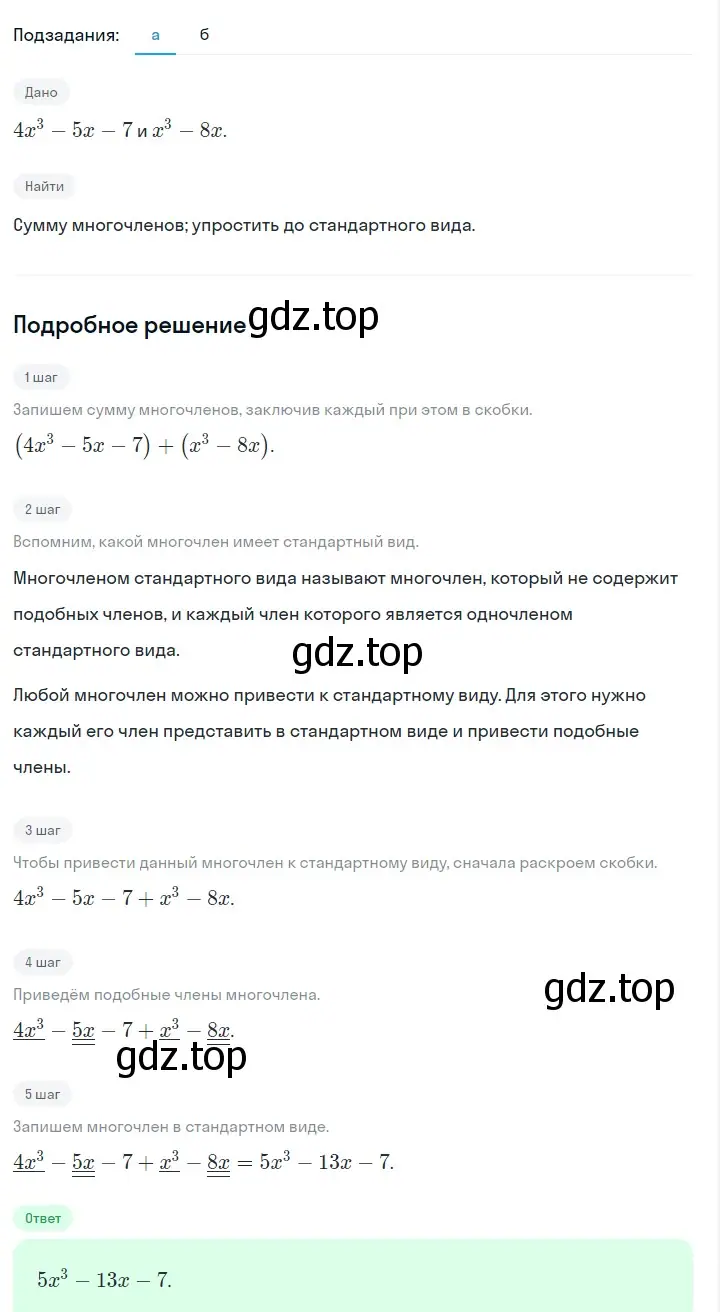 Подзадания: а б

Дано

$4x^3 - 5x - 7$ и $x^3 - 8x$.

Найти

Сумму многочленов; упростить до стандартного вида.

Подробное решение gdz.top

1 шаг

Запишем сумму многочленов, заключив каждый при этом в скобки.

$(4x^3 - 5x - 7) + (x^3 - 8x)$.

2 шаг

Вспомним, какой многочлен имеет стандартный вид.

Многочленом стандартного вида называют многочлен, который не содержит подобных членов, и каждый член которого является одночленом стандартного вида.

gdz.top

Любой многочлен можно привести к стандартному виду. Для этого нужно каждый его член представить в стандартном виде и привести подобные члены.

3 шаг

Чтобы привести данный многочлен к стандартному виду, сначала раскроем скобки.

$4x^3 - 5x - 7 + x^3 - 8x$.

4 шаг

Приведём подобные члены многочлена.

gdz.top

$\underline{4x^3} - \underline{\underline{5x}} - 7 + \underline{x^3} - \underline{\underline{8x}}$.

gdz.top

5 шаг

Запишем многочлен в стандартном виде.

$\underline{4x^3} - \underline{\underline{5x}} - 7 + \underline{x^3} - \underline{\underline{8x}} = 5x^3 - 13x - 7$.

Ответ

$5x^3 - 13x - 7$.